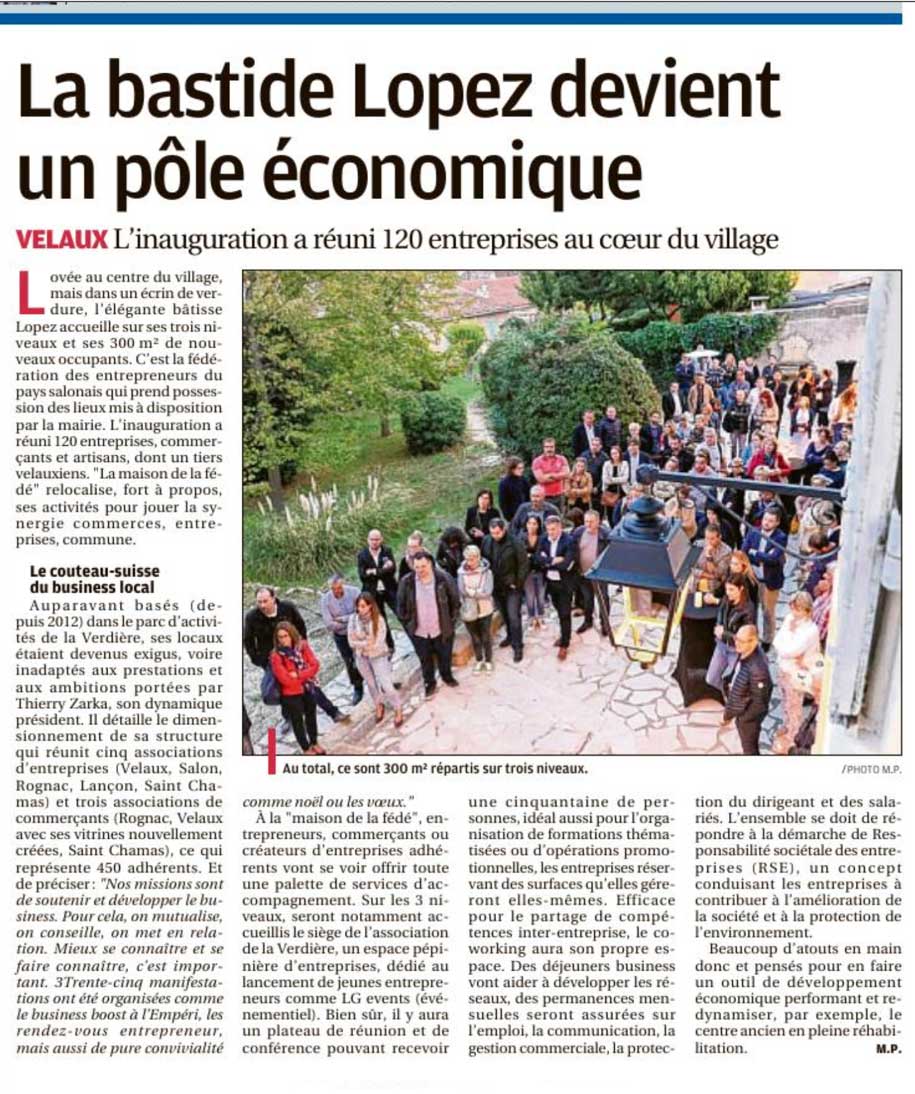 La bastide Lopez devient un pôle économique

VELAUX L'inauguration a réuni 120 entreprises au cœur du village

Lovée au centre du village, mais dans un écrin de verdure, l'élégante bâtisse Lopez accueille sur ses trois niveaux et ses 300 m² de nouveaux occupants. C'est la fédération des entrepreneurs du pays salonais qui prend possession des lieux mis à disposition par la mairie. L'inauguration a réuni 120 entreprises, commerçants et artisans, dont un tiers velauxiens. "La maison de la fédé" relocalise, fort à propos, ses activités pour jouer la synergie commerces, entreprises, commune.

Le couteau-suisse du business local

Auparavant basés (depuis 2012) dans le parc d'activités de la Verdière, ses locaux étaient devenus exigus, voire inadaptés aux prestations et aux ambitions portées par Thierry Zarka, son dynamique président. Il détaille le dimensionnement de sa structure qui réunit cinq associations d'entreprises (Velaux, Salon, Rognac, Lançon, Saint Chamas) et trois associations de commerçants (Rognac, Velaux avec ses vitrines nouvellement créées, Saint Chamas), ce qui représente 450 adhérents. Et de préciser: "Nos missions sont de soutenir et développer le business. Pour cela, on mutualise, on conseille, on met en relation. Mieux se connaître et se faire connaître, c'est important. 3Trente-cinq manifestations ont été organisées comme le business boost à l'Empéri, les rendez-vous entrepreneur, mais aussi de pure convivialité comme noël ou les vœux."

À la "maison de la fédé", entrepreneurs, commerçants ou créateurs d'entreprises adhérents vont se voir offrir toute une palette de services d'accompagnement. Sur les 3 niveaux, seront notamment accueillis le siège de l'association de la Verdière, un espace pépinière d'entreprises, dédié au lancement de jeunes entrepreneurs comme LG events (événementiel). Bien sûr, il y aura un plateau de réunion et de conférence pouvant recevoir une cinquantaine de personnes, idéal aussi pour l'organisation de formations thématisées ou d'opérations promotionnelles, les entreprises réservant des surfaces qu'elles géreront elles-mêmes. Efficace pour le partage de compétences inter-entreprise, le coworking aura son propre espace. Des déjeuners business vont aider à développer les réseaux, des permanences mensuelles seront assurées sur l'emploi, la communication, la gestion commerciale, la protection du dirigeant et des salariés. L'ensemble se doit de répondre à la démarche de Responsabilité sociétale des entreprises (RSE), un concept conduisant les entreprises à contribuer à l'amélioration de la société et à la protection de l'environnement.

Beaucoup d'atouts en main donc et pensés pour en faire un outil de développement économique performant et redynamiser, par exemple, le centre ancien en pleine réhabilitation. M.P.

Au total, ce sont 300 m² répartis sur trois niveaux. /PHOTO M.P.